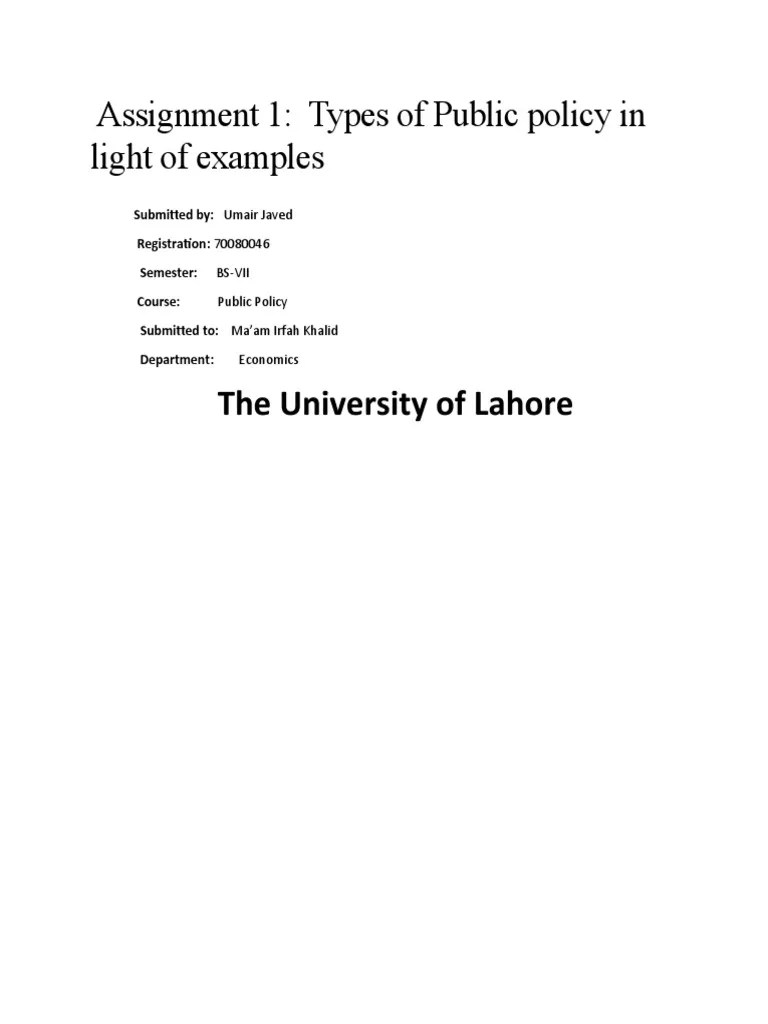 Assignment 1: Types of Public policy in light of examples

Submitted by: Umair Javed

Registration: 70080046

Semester: BS-VII

Course: Public Policy

Submitted to: Ma'am Irfah Khalid

Department: Economics

The University of Lahore